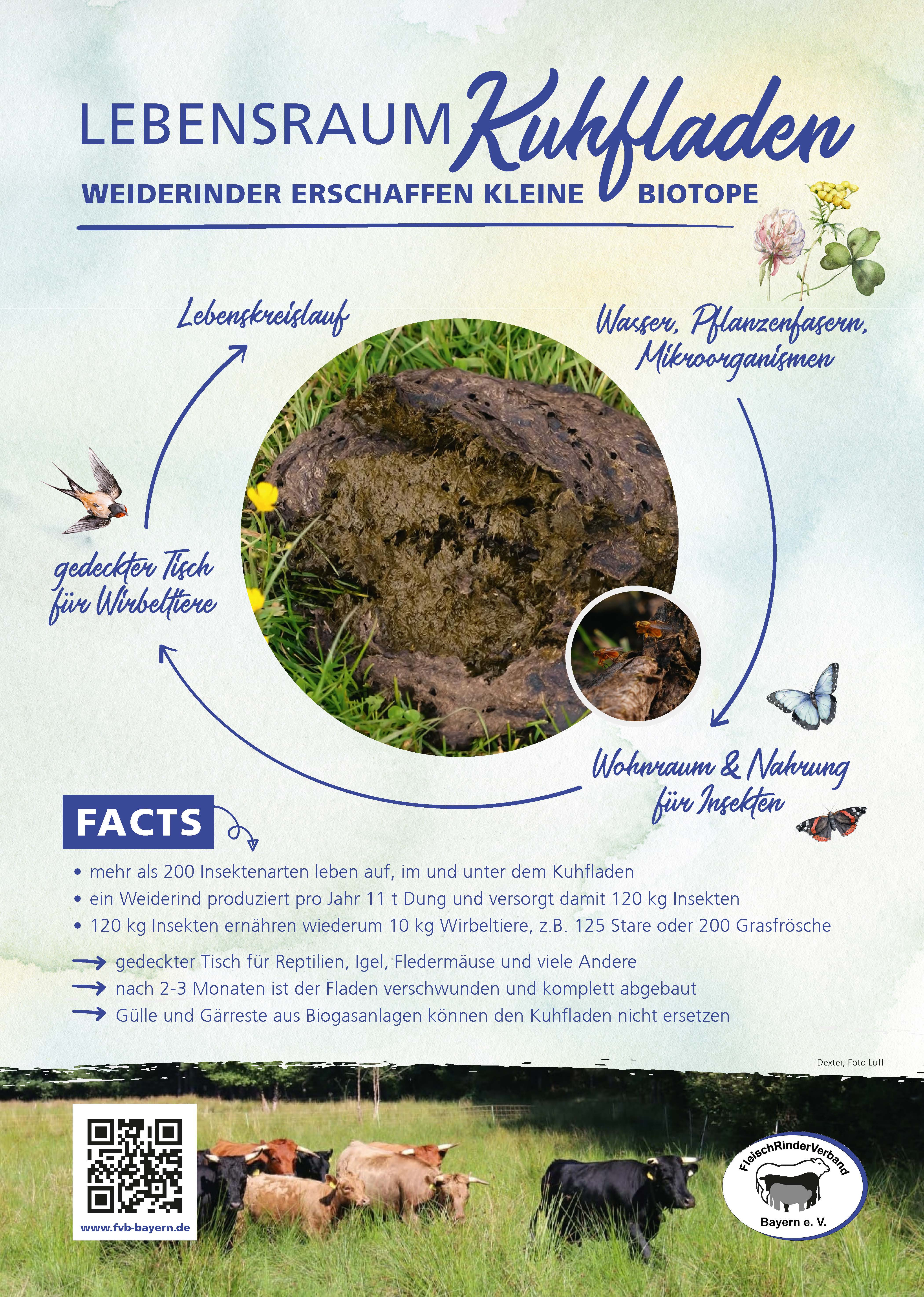 LEBENSRAUM Kuhfladen

WEIDERINDER ERSCHAFFEN KLEINE BIOTOPE

Lebenskreislauf

Wasser, Pflanzenfasern, Mikroorganismen

gedeckter Tisch für Wirbeltiere

Wohnraum & Nahrung für Insekten

FACTS

• mehr als 200 Insektenarten leben auf, im und unter dem Kuhfladen
• ein Weiderind produziert pro Jahr 11 t Dung und versorgt damit 120 kg Insekten
• 120 kg Insekten ernähren wiederum 10 kg Wirbeltiere, z.B. 125 Stare oder 200 Grasfrösche

→ gedeckter Tisch für Reptilien, Igel, Fledermäuse und viele Andere
→ nach 2-3 Monaten ist der Fladen verschwunden und komplett abgebaut
→ Gülle und Gärreste aus Biogasanlagen können den Kuhfladen nicht ersetzen

Dexter, Foto Luff

www.fvb-bayern.de

FleischRinderVerband
Bayern e. V.